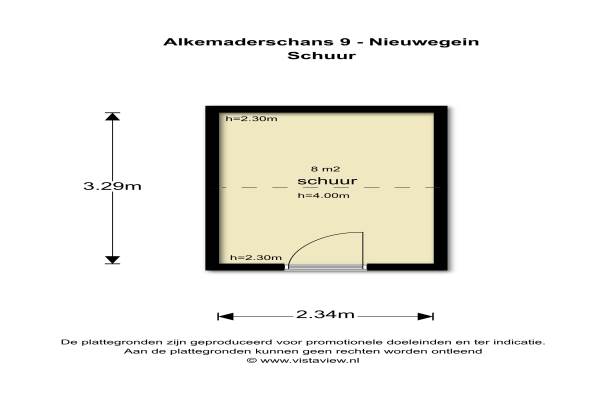 Alkemaderschans 9 - Nieuwegein
Schuur

3.29m

h=2.30m

8 m2
schuur
h=4.00m

h=2.30m

2.34m

De plattegronden zijn geproduceerd voor promotionele doeleinden en ter indicatie.
Aan de plattegronden kunnen geen rechten worden ontleend
© www.vistaview.nl